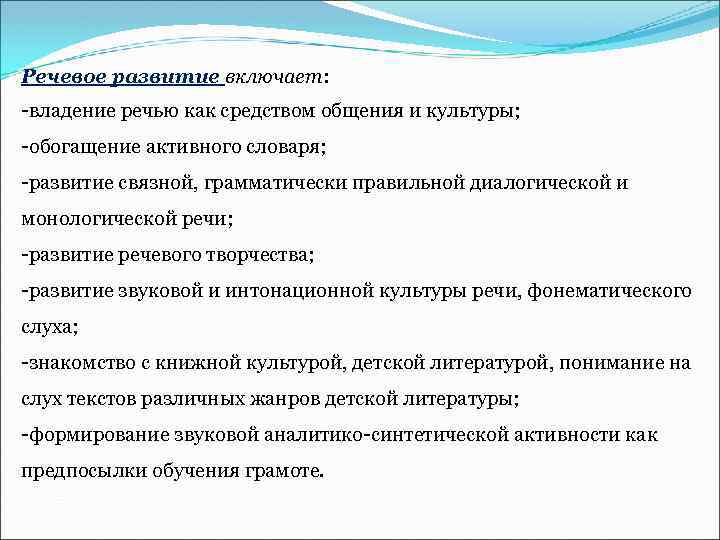 Речевое развитие включает:
-владение речью как средством общения и культуры;
-обогащение активного словаря;
-развитие связной, грамматически правильной диалогической и монологической речи;
-развитие речевого творчества;
-развитие звуковой и интонационной культуры речи, фонематического слуха;
-знакомство с книжной культурой, детской литературой, понимание на слух текстов различных жанров детской литературы;
-формирование звуковой аналитико-синтетической активности как предпосылки обучения грамоте.